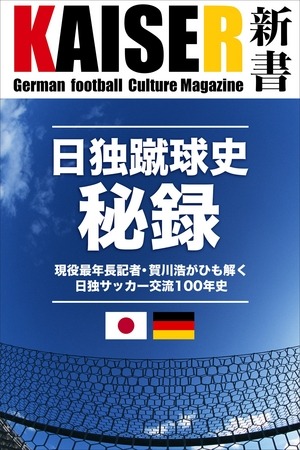 KAISER 新書
German football Culture Magazine

日独蹴球史
秘録

現役最年長記者・賀川浩がひも解く
日独サッカー交流100年史